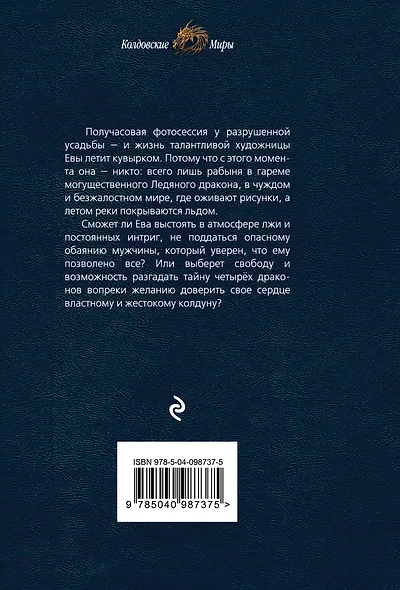 Колдовские Миры

Получасовая фотосессия у разрушенной усадьбы — и жизнь талантливой художницы Евы летит кувырком. Потому что с этого момента она — никто: всего лишь рабыня в гареме могущественного Ледяного дракона, в чуждом и безжалостном мире, где оживают рисунки, а летом реки покрываются льдом.

Сможет ли Ева выстоять в атмосфере лжи и постоянных интриг, не поддаться опасному обаянию мужчины, который уверен, что ему позволено все? Или выберет свободу и возможность разгадать тайну четырёх драконов вопреки желанию доверить свое сердце властному и жестокому колдуну?

ISBN 978-5-04-098737-5

9 785040 987375 >